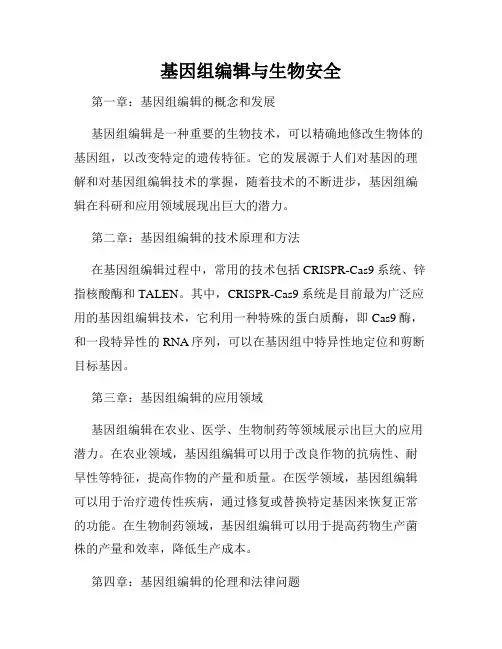 基因组编辑与生物安全

第一章：基因组编辑的概念和发展

基因组编辑是一种重要的生物技术，可以精确地修改生物体的基因组，以改变特定的遗传特征。它的发展源于人们对基因的理解和对基因组编辑技术的掌握，随着技术的不断进步，基因组编辑在科研和应用领域展现出巨大的潜力。

第二章：基因组编辑的技术原理和方法

在基因组编辑过程中，常用的技术包括 CRISPR-Cas9 系统、锌指核酸酶和 TALEN。其中，CRISPR-Cas9 系统是目前最为广泛应用的基因组编辑技术，它利用一种特殊的蛋白质酶，即 Cas9 酶，和一段特异性的 RNA 序列，可以在基因组中特异性地定位和剪断目标基因。

第三章：基因组编辑的应用领域

基因组编辑在农业、医学、生物制药等领域展示出巨大的应用潜力。在农业领域，基因组编辑可以用于改良作物的抗病性、耐旱性等特征，提高作物的产量和质量。在医学领域，基因组编辑可以用于治疗遗传性疾病，通过修复或替换特定基因来恢复正常的功能。在生物制药领域，基因组编辑可以用于提高药物生产菌株的产量和效率，降低生产成本。

第四章：基因组编辑的伦理和法律问题